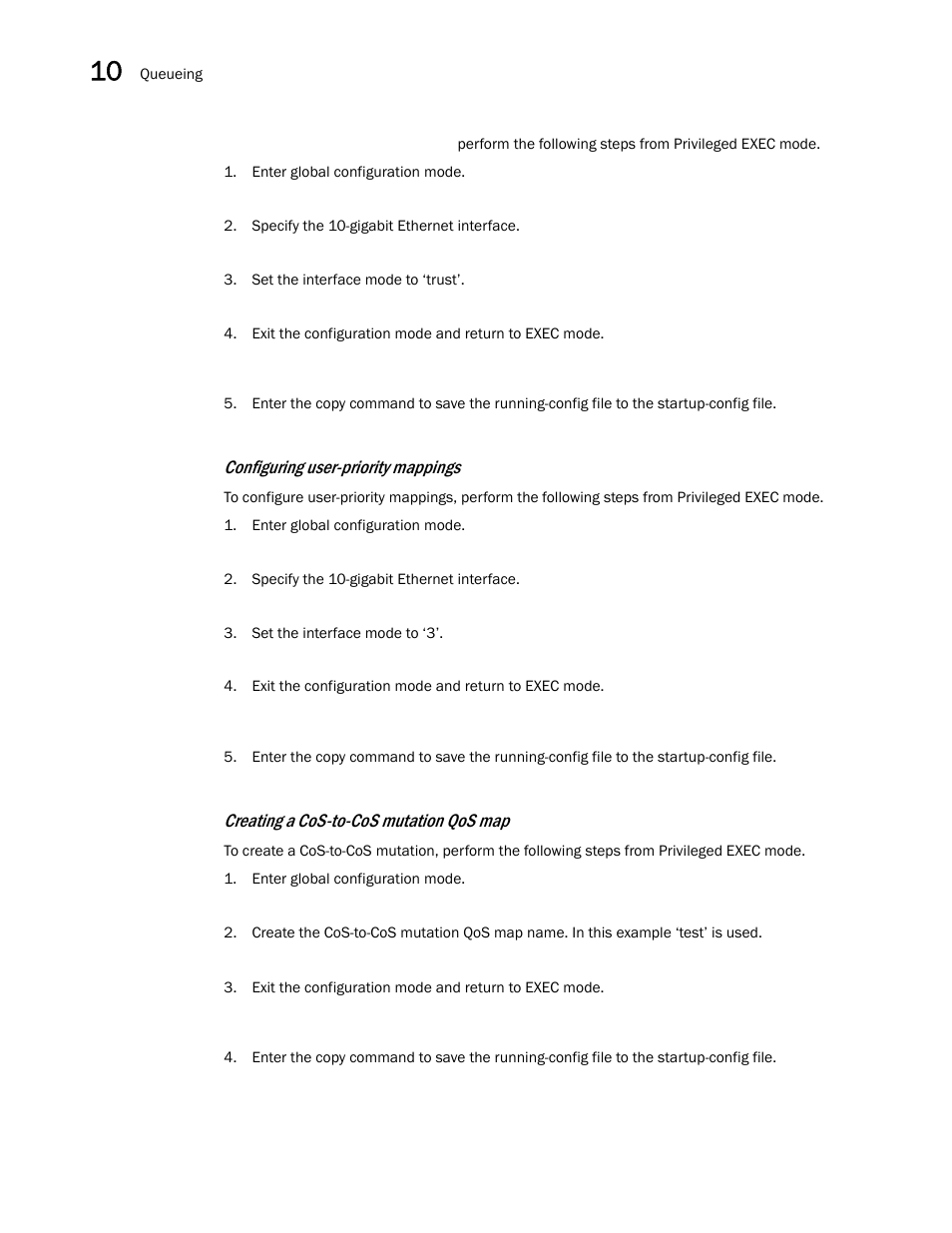 10 Queueing

perform the following steps from Privileged EXEC mode.

1. Enter global configuration mode.

2. Specify the 10-gigabit Ethernet interface.

3. Set the interface mode to ‘trust’.

4. Exit the configuration mode and return to EXEC mode.

5. Enter the copy command to save the running-config file to the startup-config file.

Configuring user-priority mappings

To configure user-priority mappings, perform the following steps from Privileged EXEC mode.

1. Enter global configuration mode.

2. Specify the 10-gigabit Ethernet interface.

3. Set the interface mode to ‘3’.

4. Exit the configuration mode and return to EXEC mode.

5. Enter the copy command to save the running-config file to the startup-config file.

Creating a CoS-to-CoS mutation QoS map

To create a CoS-to-CoS mutation, perform the following steps from Privileged EXEC mode.

1. Enter global configuration mode.

2. Create the CoS-to-CoS mutation QoS map name. In this example ‘test’ is used.

3. Exit the configuration mode and return to EXEC mode.

4. Enter the copy command to save the running-config file to the startup-config file.